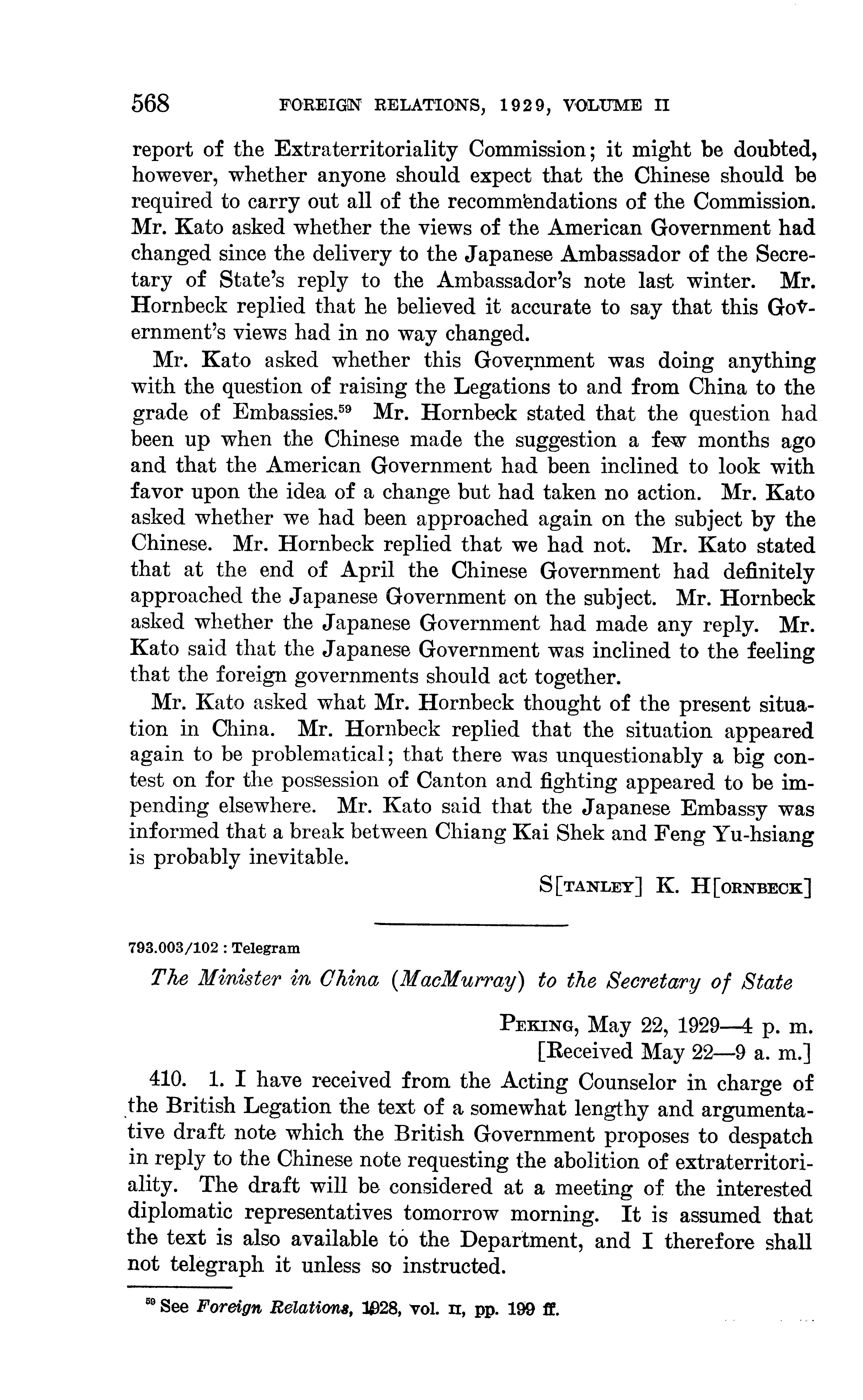 568 FOREIGN RELATIONS, 1929, VOLUME II

report of the Extraterritoriality Commission; it might be doubted, however, whether anyone should expect that the Chinese should be required to carry out all of the recommendations of the Commission. Mr. Kato asked whether the views of the American Government had changed since the delivery to the Japanese Ambassador of the Secretary of State's reply to the Ambassador's note last winter. Mr. Hornbeck replied that he believed it accurate to say that this Government's views had in no way changed.

Mr. Kato asked whether this Government was doing anything with the question of raising the Legations to and from China to the grade of Embassies.$^{59}$ Mr. Hornbeck stated that the question had been up when the Chinese made the suggestion a few months ago and that the American Government had been inclined to look with favor upon the idea of a change but had taken no action. Mr. Kato asked whether we had been approached again on the subject by the Chinese. Mr. Hornbeck replied that we had not. Mr. Kato stated that at the end of April the Chinese Government had definitely approached the Japanese Government on the subject. Mr. Hornbeck asked whether the Japanese Government had made any reply. Mr. Kato said that the Japanese Government was inclined to the feeling that the foreign governments should act together.

Mr. Kato asked what Mr. Hornbeck thought of the present situation in China. Mr. Hornbeck replied that the situation appeared again to be problematical; that there was unquestionably a big contest on for the possession of Canton and fighting appeared to be impending elsewhere. Mr. Kato said that the Japanese Embassy was informed that a break between Chiang Kai Shek and Feng Yu-hsiang is probably inevitable.

S[TANLEY] K. H[ORNBECK]

793.003/102 : Telegram

The Minister in China (MacMurray) to the Secretary of State

PEKING, May 22, 1929—4 p. m.
[Received May 22—9 a. m.]

410. 1. I have received from the Acting Counselor in charge of the British Legation the text of a somewhat lengthy and argumentative draft note which the British Government proposes to despatch in reply to the Chinese note requesting the abolition of extraterritoriality. The draft will be considered at a meeting of the interested diplomatic representatives tomorrow morning. It is assumed that the text is also available to the Department, and I therefore shall not telegraph it unless so instructed.

$^{59}$ See Foreign Relations, 1928, vol. II, pp. 199 ff.